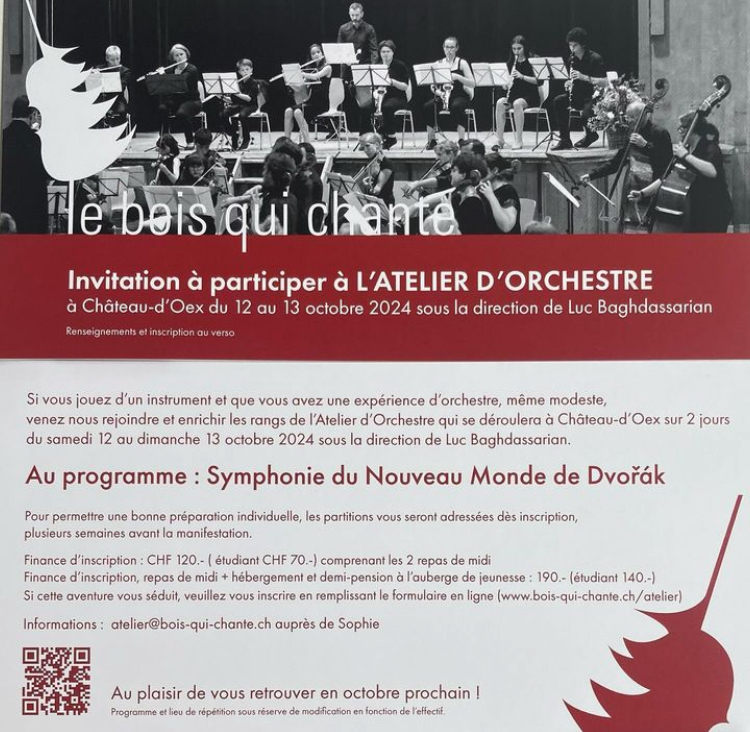 le bois qui chante

Invitation à participer à L'ATELIER D'ORCHESTRE
à Château-d'Oex du 12 au 13 octobre 2024 sous la direction de Luc Baghdassarian

Renseignements et inscription au verso

Si vous jouez d'un instrument et que vous avez une expérience d'orchestre, même modeste, venez nous rejoindre et enrichir les rangs de l'Atelier d'Orchestre qui se déroulera à Château-d'Oex sur 2 jours du samedi 12 au dimanche 13 octobre 2024 sous la direction de Luc Baghdassarian.

Au programme : Symphonie du Nouveau Monde de Dvořák

Pour permettre une bonne préparation individuelle, les partitions vous seront adressées dès inscription, plusieurs semaines avant la manifestation.

Finance d'inscription : CHF 120.- ( étudiant CHF 70.-) comprenant les 2 repas de midi
Finance d'inscription, repas de midi + hébergement et demi-pension à l'auberge de jeunesse : 190.- (étudiant 140.-)
Si cette aventure vous séduit, veuillez vous inscrire en remplissant le formulaire en ligne (www.bois-qui-chante.ch/atelier)

Informations : atelier@bois-qui-chante.ch auprès de Sophie

Au plaisir de vous retrouver en octobre prochain !
Programme et lieu de répétition sous réserve de modification en fonction de l'effectif.